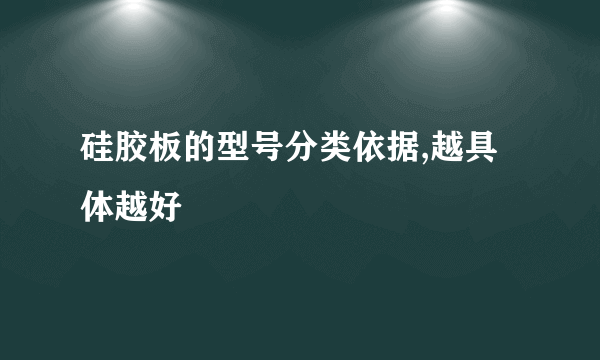 硅胶板的型号分类依据,越具体越好